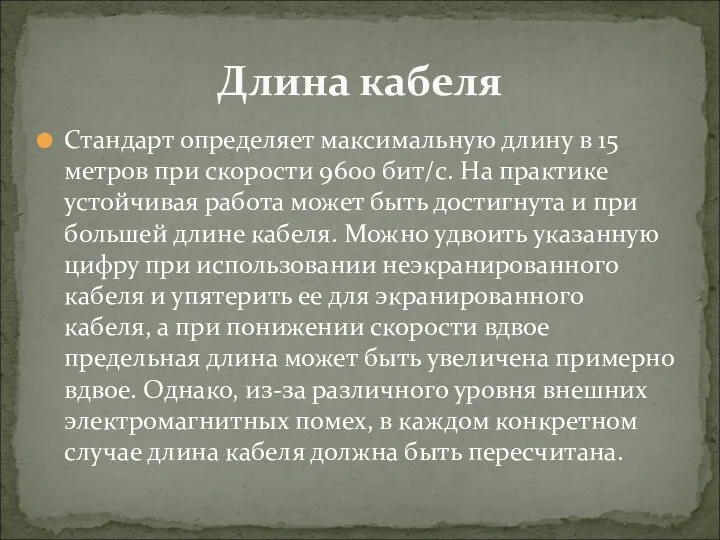 Длина кабеля

Стандарт определяет максимальную длину в 15 метров при скорости 9600 бит/с. На практике устойчивая работа может быть достигнута и при большей длине кабеля. Можно удвоить указанную цифру при использовании неэкранированного кабеля и упятерить ее для экранированного кабеля, а при понижении скорости вдвое предельная длина может быть увеличена примерно вдвое. Однако, из-за различного уровня внешних электромагнитных помех, в каждом конкретном случае длина кабеля должна быть пересчитана.